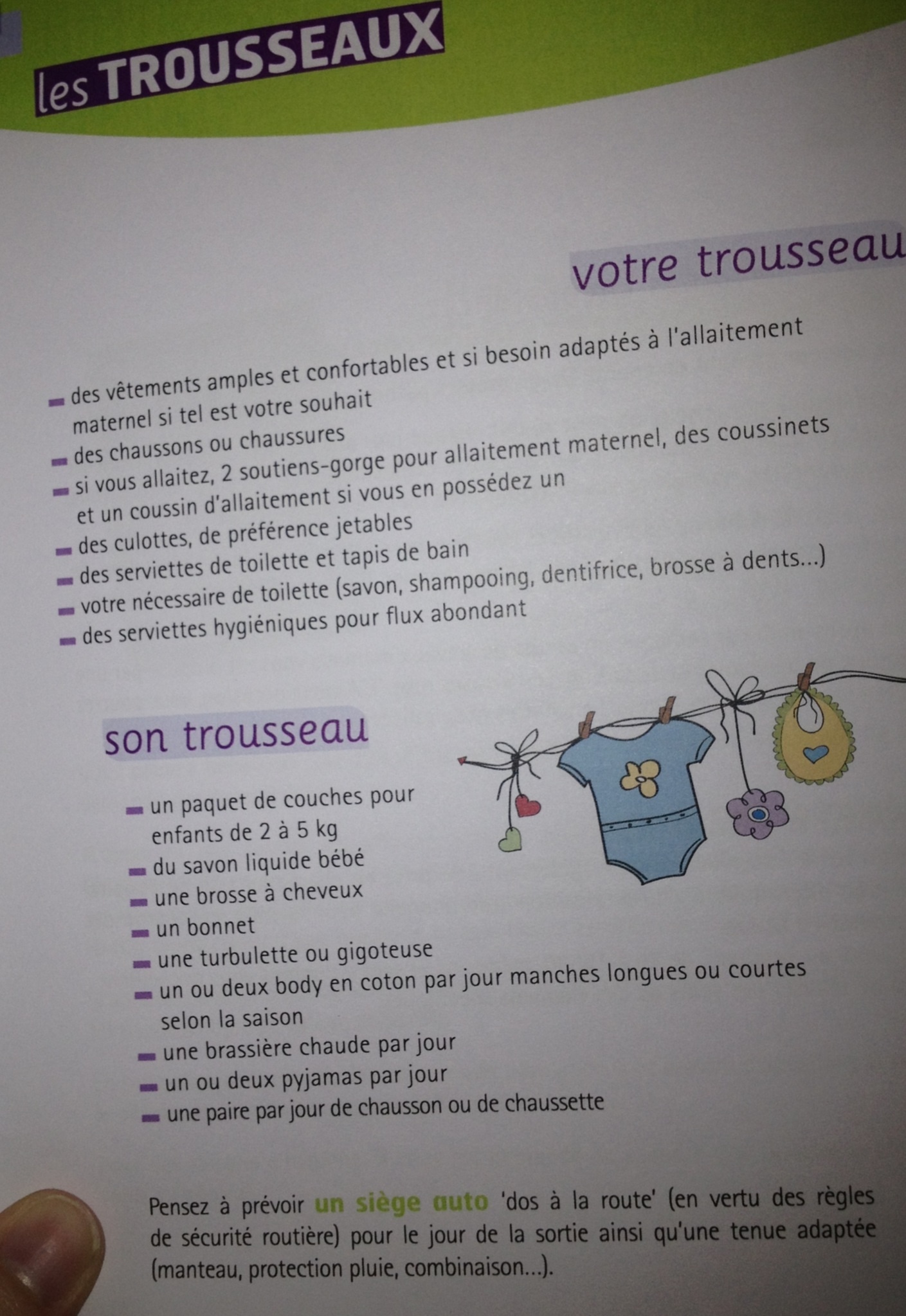 les TROUSSEAUX

votre trousseau

- des vêtements amples et confortables et si besoin adaptés à l'allaitement maternel si tel est votre souhait
- des chaussons ou chaussures
- si vous allaitez, 2 soutiens-gorge pour allaitement maternel, des coussinets et un coussin d'allaitement si vous en possédez un
- des culottes, de préférence jetables
- des serviettes de toilette et tapis de bain
- votre nécessaire de toilette (savon, shampooing, dentifrice, brosse à dents...)
- des serviettes hygiéniques pour flux abondant

son trousseau

- un paquet de couches pour enfants de 2 à 5 kg
- du savon liquide bébé
- une brosse à cheveux
- un bonnet
- une turbulette ou gigoteuse
- un ou deux body en coton par jour manches longues ou courtes selon la saison
- une brassière chaude par jour
- un ou deux pyjamas par jour
- une paire par jour de chausson ou de chaussette

Pensez à prévoir un siège auto 'dos à la route' (en vertu des règles de sécurité routière) pour le jour de la sortie ainsi qu'une tenue adaptée (manteau, protection pluie, combinaison...).